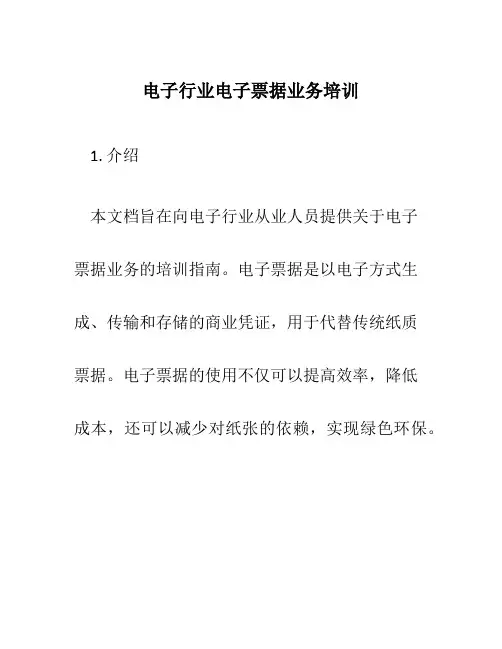 电子行业电子票据业务培训

1. 介绍

本文档旨在向电子行业从业人员提供关于电子票据业务的培训指南。电子票据是以电子方式生成、传输和存储的商业凭证，用于代替传统纸质票据。电子票据的使用不仅可以提高效率，降低成本，还可以减少对纸张的依赖，实现绿色环保。